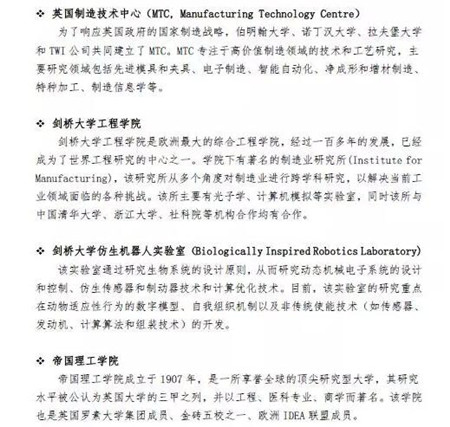 ❖ 英国制造技术中心（MTC, Manufacturing Technology Centre）

为了响应英国政府的国家制造战略，伯明翰大学、诺丁汉大学、拉夫堡大学和 TWI 公司共同建立了 MTC。MTC 专注于高价值制造领域的技术和工艺研究，主要研究领域包括先进模具和夹具、电子制造、智能自动化、净成形和增材制造、特种加工、制造信息学等。

❖ 剑桥大学工程学院

剑桥大学工程学院是欧洲最大的综合工程学院，经过一百多年的发展，已经成为了世界工程研究的中心之一。学院下有著名的制造业研究所(Institute for Manufacturing)，该研究所从多个角度对制造业进行跨学科研究，以解决当前工业领域面临的各种挑战。该所主要有光子学、计算机模拟等实验室，同时该所与中国清华大学、浙江大学、社科院等机构合作均有合作。

❖ 剑桥大学仿生机器人实验室 (Biologically Inspired Robotics Laboratory)

该实验室通过研究生物系统的设计原则，从而研究动态机械电子系统的设计和控制、仿生传感器和制动器技术和计算优化技术。目前，该实验室的研究重点在动物适应性行为的数字模型、自我组织机制以及非传统使能技术（如传感器、发动机、计算算法和组装技术）的开发。

❖ 帝国理工学院

帝国理工学院成立于 1907 年，是一所享誉全球的顶尖研究型大学，其研究水平被公认为英国大学的三甲之列，并以工程、医科专业、商学而著名。该学院也是英国罗素大学集团成员、金砖五校之一、欧洲 IDEA 联盟成员。